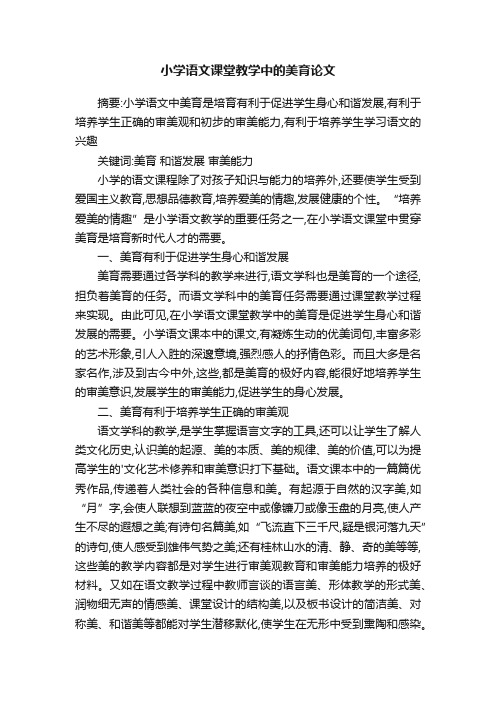 小学语文课堂教学中的美育论文

摘要:小学语文中美育是培育有利于促进学生身心和谐发展,有利于培养学生正确的审美观和初步的审美能力,有利于培养学生学习语文的兴趣

关键词:美育 和谐发展 审美能力

小学的语文课程除了对孩子知识与能力的培养外,还要使学生受到爱国主义教育,思想品德教育,培养爱美的情趣,发展健康的个性。“培养爱美的情趣”是小学语文教学的重要任务之一,在小学语文课堂中贯穿美育是培育新时代人才的需要。

一、美育有利于促进学生身心和谐发展

美育需要通过各学科的教学来进行,语文学科也是美育的一个途径,担负着美育的任务。而语文学科中的美育任务需要通过课堂教学过程来实现。由此可见,在小学语文课堂教学中的美育是促进学生身心和谐发展的需要。小学语文课本中的课文,有凝炼生动的优美词句,丰富多彩的艺术形象,引人入胜的深邃意境,强烈感人的抒情色彩。而且大多是名家名作,涉及到古今中外,这些,都是美育的极好内容,能很好地培养学生的审美意识,发展学生的审美能力,促进学生的身心发展。

二、美育有利于培养学生正确的审美观

语文学科的教学,是学生掌握语言文字的工具,还可以让学生了解人类文化历史,认识美的起源、美的本质、美的规律、美的价值,可以为提高学生的'文化艺术修养和审美意识打下基础。语文课本中的一篇篇优秀作品,传递着人类社会的各种信息和美。有起源于自然的汉字美,如“月”字,会使人联想到蓝蓝的夜空中或像镰刀或像玉盘的月亮,使人产生不尽的遐想之美;有诗句名篇美,如“飞流直下三千尺,疑是银河落九天”的诗句,使人感受到雄伟气势之美;还有桂林山水的清、静、奇的美等等,这些美的教学内容都是对学生进行审美观教育和审美能力培养的极好材料。又如在语文教学过程中教师言谈的语言美、形体教学的形式美、润物细无声的情感美、课堂设计的结构美,以及板书设计的简洁美、对称美、和谐美等都能对学生潜移默化,使学生在无形中受到熏陶和感染。